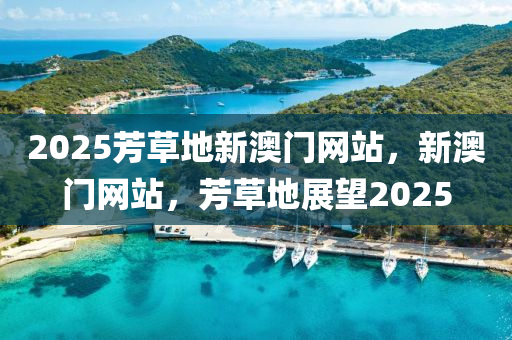 2025芳草地新澳门网站，新澳门网站，芳草地展望2025